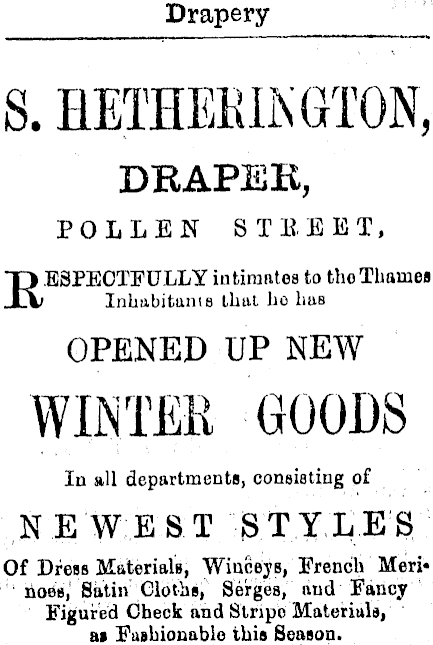 Drapery

S. HETHERINGTON,

DRAPER,

POLLEN STREET,

RESPECTFULLY intimates to the Thames Inhabitants that he has

OPENED UP NEW

WINTER GOODS

In all departments, consisting of

NEWEST STYLES

Of Dress Materials, Winceys, French Merinoes, Satin Cloths, Serges, and Fancy Figured Check and Stripe Materials, as Fashionable this Season.